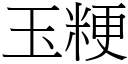 玉粳